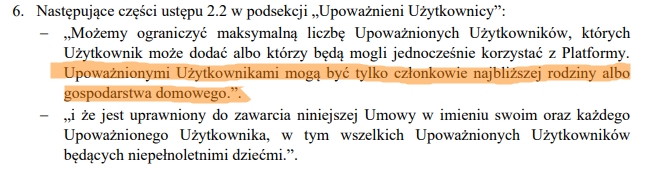 6. Następujące części ustępu 2.2 w podsekcji „Upoważnieni Użytkownicy":

– „Możemy ograniczyć maksymalną liczbę Upoważnionych Użytkowników, których Użytkownik może dodać albo którzy będą mogli jednocześnie korzystać z Platformy. Upoważnionymi Użytkownikami mogą być tylko członkowie najbliższej rodziny albo gospodarstwa domowego.".

– „i że jest uprawniony do zawarcia niniejszej Umowy w imieniu swoim oraz każdego Upoważnionego Użytkownika, w tym wszelkich Upoważnionych Użytkowników będących niepełnoletnimi dziećmi.".